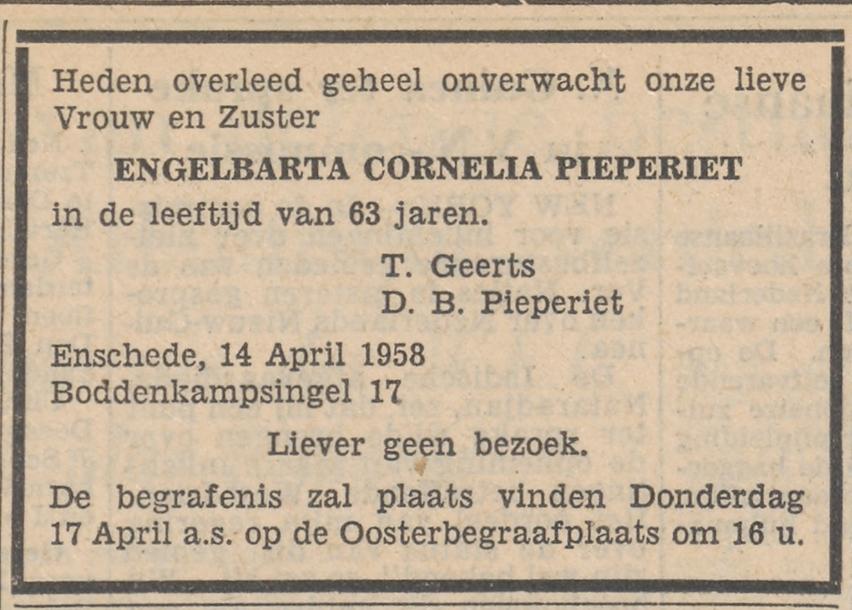 Heden overleed geheel onverwacht onze lieve Vrouw en Zuster

ENGELBARTA CORNELIA PIEPERIET

in de leeftijd van 63 jaren.

T. Geerts
D. B. Pieperiet

Enschede, 14 April 1958
Boddenkampsingel 17

Liever geen bezoek.

De begrafenis zal plaats vinden Donderdag 17 April a.s. op de Oosterbegraafplaats om 16 u.